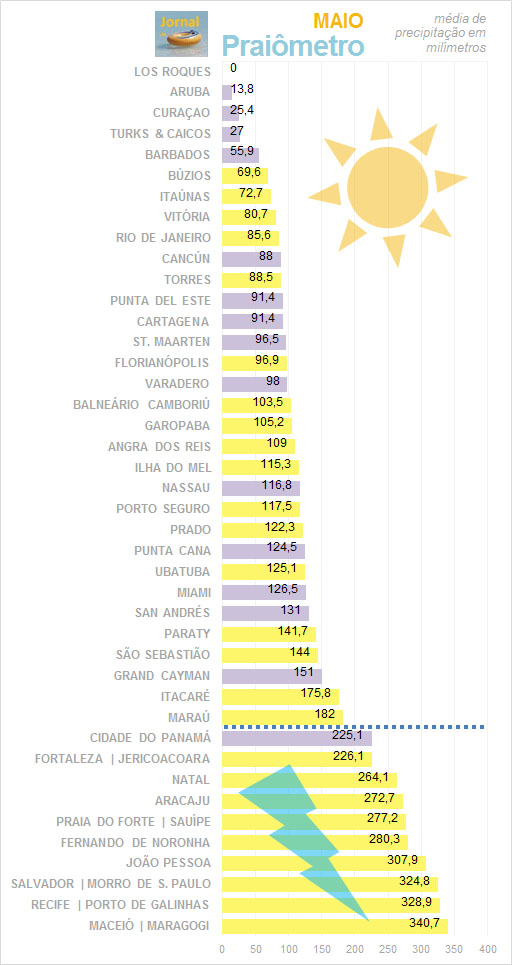 Jornal

MAIO

Praiômetro

média de precipitação em milímetros

| | |
|---|---|
| LOS ROQUES | 0 |
| ARUBA | 13,8 |
| CURAÇAO | 25,4 |
| TURKS & CAICOS | 27 |
| BARBADOS | 55,9 |
| BÚZIOS | 69,6 |
| ITAÚNAS | 72,7 |
| VITÓRIA | 80,7 |
| RIO DE JANEIRO | 85,6 |
| CANCÚN | 88 |
| TORRES | 88,5 |
| PUNTA DEL ESTE | 91,4 |
| CARTAGENA | 91,4 |
| ST. MAARTEN | 96,5 |
| FLORIANÓPOLIS | 96,9 |
| VARADERO | 98 |
| BALNEÁRIO CAMBORIÚ | 103,5 |
| GAROPABA | 105,2 |
| ANGRA DOS REIS | 109 |
| ILHA DO MEL | 115,3 |
| NASSAU | 116,8 |
| PORTO SEGURO | 117,5 |
| PRADO | 122,3 |
| PUNTA CANA | 124,5 |
| UBATUBA | 125,1 |
| MIAMI | 126,5 |
| SAN ANDRÉS | 131 |
| PARATY | 141,7 |
| SÃO SEBASTIÃO | 144 |
| GRAND CAYMAN | 151 |
| ITACARÉ | 175,8 |
| MARAÚ | 182 |
| CIDADE DO PANAMÁ | 225,1 |
| FORTALEZA \| JERICOACOARA | 226,1 |
| NATAL | 264,1 |
| ARACAJU | 272,7 |
| PRAIA DO FORTE \| SAUÍPE | 277,2 |
| FERNANDO DE NORONHA | 280,3 |
| JOÃO PESSOA | 307,9 |
| SALVADOR \| MORRO DE S. PAULO | 324,8 |
| RECIFE \| PORTO DE GALINHAS | 328,9 |
| MACEIÓ \| MARAGOGI | 340,7 |

0 50 100 150 200 250 300 350 400